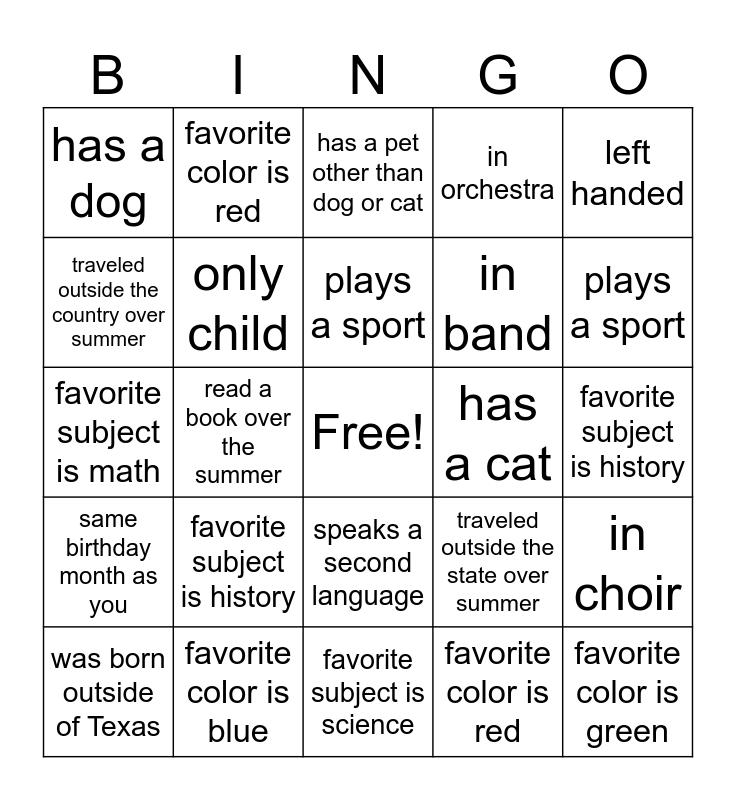 | B | I | N | G | O |
|---|---|---|---|---|
| has a dog | favorite color is red | has a pet other than dog or cat | in orchestra | left handed |
| traveled outside the country over summer | only child | plays a sport | in band | plays a sport |
| favorite subject is math | read a book over the summer | Free! | has a cat | favorite subject is history |
| same birthday month as you | favorite subject is history | speaks a second language | traveled outside the state over summer | in choir |
| was born outside of Texas | favorite color is blue | favorite subject is science | favorite color is red | favorite color is green |